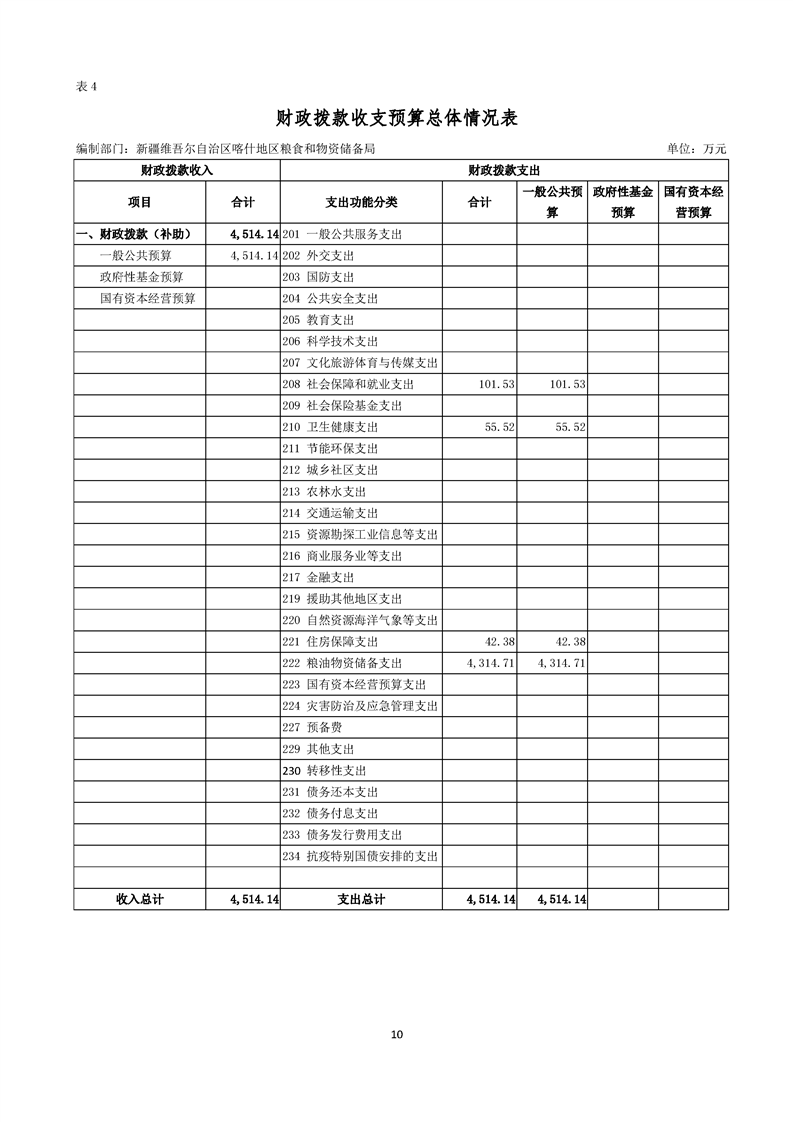 表 4

财政拨款收支预算总体情况表

编制部门：新疆维吾尔自治区喀什地区粮食和物资储备局

单位：万元

| 财政拨款收入 | | 财政拨款支出 | | | | |
|---|---|---|---|---|---|---|
| 项目 | 合计 | 支出功能分类 | 合计 | 一般公共预算 | 政府性基金预算 | 国有资本经营预算 |
| 一、财政拨款（补助） | 4,514.14 | 201 一般公共服务支出 | | | | |
| 一般公共预算 | 4,514.14 | 202 外交支出 | | | | |
| 政府性基金预算 | | 203 国防支出 | | | | |
| 国有资本经营预算 | | 204 公共安全支出 | | | | |
| | | 205 教育支出 | | | | |
| | | 206 科学技术支出 | | | | |
| | | 207 文化旅游体育与传媒支出 | | | | |
| | | 208 社会保障和就业支出 | 101.53 | 101.53 | | |
| | | 209 社会保险基金支出 | | | | |
| | | 210 卫生健康支出 | 55.52 | 55.52 | | |
| | | 211 节能环保支出 | | | | |
| | | 212 城乡社区支出 | | | | |
| | | 213 农林水支出 | | | | |
| | | 214 交通运输支出 | | | | |
| | | 215 资源勘探工业信息等支出 | | | | |
| | | 216 商业服务业等支出 | | | | |
| | | 217 金融支出 | | | | |
| | | 219 援助其他地区支出 | | | | |
| | | 220 自然资源海洋气象等支出 | | | | |
| | | 221 住房保障支出 | 42.38 | 42.38 | | |
| | | 222 粮油物资储备支出 | 4,314.71 | 4,314.71 | | |
| | | 223 国有资本经营预算支出 | | | | |
| | | 224 灾害防治及应急管理支出 | | | | |
| | | 227 预备费 | | | | |
| | | 229 其他支出 | | | | |
| | | 230 转移性支出 | | | | |
| | | 231 债务还本支出 | | | | |
| | | 232 债务付息支出 | | | | |
| | | 233 债务发行费用支出 | | | | |
| | | 234 抗疫特别国债安排的支出 | | | | |
| | | | | | | |
| 收入总计 | 4,514.14 | 支出总计 | 4,514.14 | 4,514.14 | | |

10